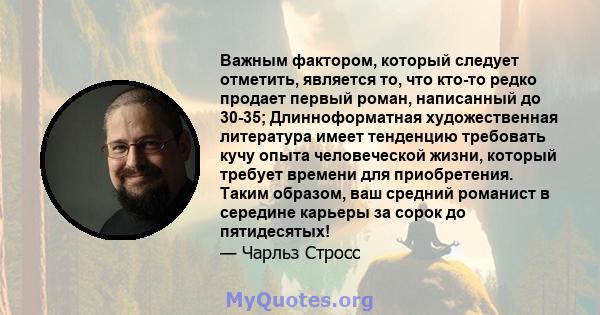 Важным фактором, который следует отметить, является то, что кто-то редко продает первый роман, написанный до 30-35; Длинноформатная художественная литература имеет тенденцию требовать кучу опыта человеческой жизни, который требует времени для приобретения. Таким образом, ваш средний романист в середине карьеры за сорок до пятидесятых!

— Чарльз Стросс

MyQuotes.org